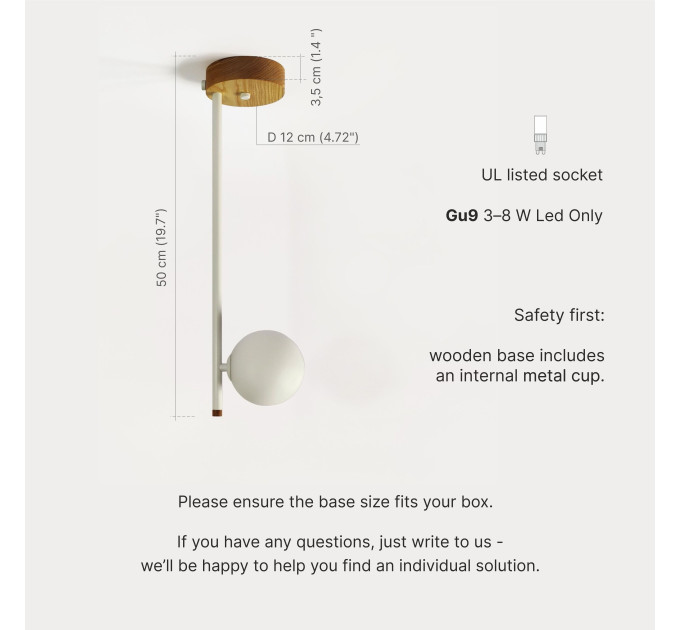 3,5 cm (1.4")

D 12 cm (4.72")

50 cm (19.7")

UL listed socket

Gu9 3–8 W Led Only

Safety first:

wooden base includes an internal metal cup.

Please ensure the base size fits your box.

If you have any questions, just write to us - we'll be happy to help you find an individual solution.